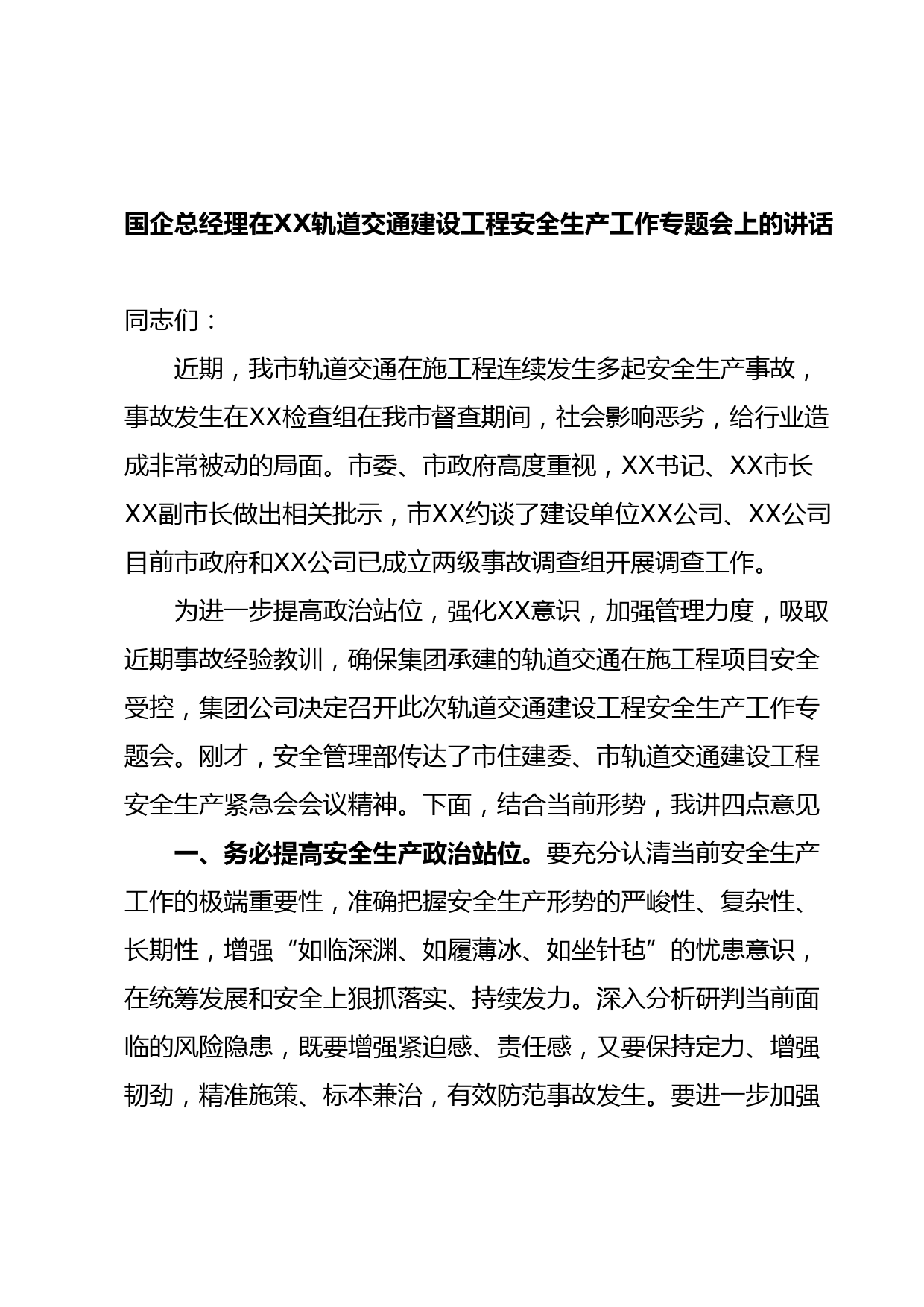 国企总经理在XX轨道交通建设工程安全生产工作专题会上的讲话

同志们：

近期，我市轨道交通在施工程连续发生多起安全生产事故，事故发生在XX检查组在我市督查期间，社会影响恶劣，给行业造成非常被动的局面。市委、市政府高度重视，XX书记、XX市长XX副市长做出相关批示，市XX约谈了建设单位XX公司、XX公司目前市政府和XX公司已成立两级事故调查组开展调查工作。

为进一步提高政治站位，强化XX意识，加强管理力度，吸取近期事故经验教训，确保集团承建的轨道交通在施工程项目安全受控，集团公司决定召开此次轨道交通建设工程安全生产工作专题会。刚才，安全管理部传达了市住建委、市轨道交通建设工程安全生产紧急会会议精神。下面，结合当前形势，我讲四点意见

一、务必提高安全生产政治站位。要充分认清当前安全生产工作的极端重要性，准确把握安全生产形势的严峻性、复杂性、长期性，增强“如临深渊、如履薄冰、如坐针毡”的忧患意识，在统筹发展和安全上狠抓落实、持续发力。深入分析研判当前面临的风险隐患，既要增强紧迫感、责任感，又要保持定力、增强韧劲，精准施策、标本兼治，有效防范事故发生。要进一步加强